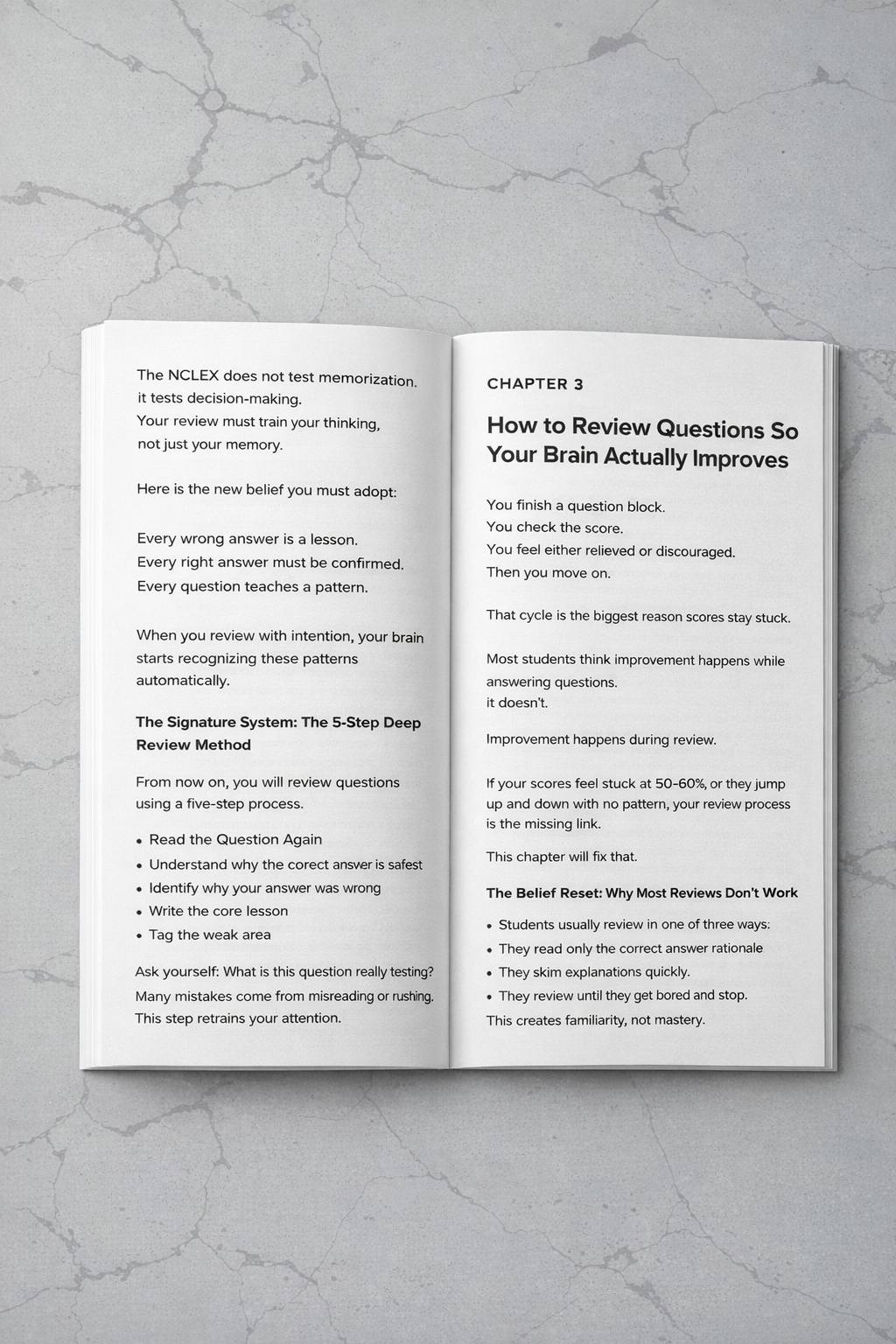 The NCLEX does not test memorization. it tests decision-making. Your review must train your thinking, not just your memory.

Here is the new belief you must adopt:

Every wrong answer is a lesson.
Every right answer must be confirmed.
Every question teaches a pattern.

When you review with intention, your brain starts recognizing these patterns automatically.

The Signature System: The 5-Step Deep Review Method

From now on, you will review questions using a five-step process.

• Read the Question Again
• Understand why the corect answer is safest
• Identify why your answer was wrong
• Write the core lesson
• Tag the weak area

Ask yourself: What is this question really testing? Many mistakes come from misreading or rushing. This step retrains your attention.

CHAPTER 3

How to Review Questions So Your Brain Actually Improves

You finish a question block.
You check the score.
You feel either relieved or discouraged.
Then you move on.

That cycle is the biggest reason scores stay stuck.

Most students think improvement happens while answering questions.
it doesn't.

Improvement happens during review.

If your scores feel stuck at 50-60%, or they jump up and down with no pattern, your review process is the missing link.

This chapter will fix that.

The Belief Reset: Why Most Reviews Don't Work

• Students usually review in one of three ways:
• They read only the correct answer rationale
• They skim explanations quickly.
• They review until they get bored and stop.
This creates familiarity, not mastery.